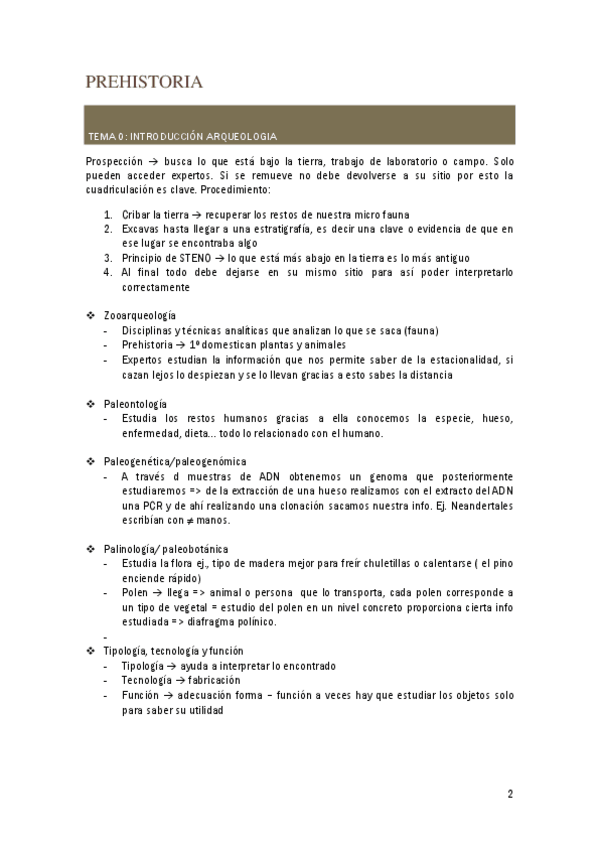 PREHISTORIA

TEMA 0: INTRODUCCIÓN ARQUEOLOGIA

Prospección → busca lo que está bajo la tierra, trabajo de laboratorio o campo. Solo pueden acceder expertos. Si se remueve no debe devolverse a su sitio por esto la cuadriculación es clave. Procedimiento:

1. Cribar la tierra → recuperar los restos de nuestra micro fauna
2. Excavas hasta llegar a una estratigrafía, es decir una clave o evidencia de que en ese lugar se encontraba algo
3. Principio de STENO → lo que está más abajo en la tierra es lo más antiguo
4. Al final todo debe dejarse en su mismo sitio para así poder interpretarlo correctamente

❖ Zooarqueología
- Disciplinas y técnicas analíticas que analizan lo que se saca (fauna)
- Prehistoria → 1º domestican plantas y animales
- Expertos estudian la información que nos permite saber de la estacionalidad, si cazan lejos lo despiezan y se lo llevan gracias a esto sabes la distancia

❖ Paleontología
- Estudia los restos humanos gracias a ella conocemos la especie, hueso, enfermedad, dieta… todo lo relacionado con el humano.

❖ Paleogenética/paleogenómica
- A través d muestras de ADN obtenemos un genoma que posteriormente estudiaremos => de la extracción de una hueso realizamos con el extracto del ADN una PCR y de ahí realizando una clonación sacamos nuestra info. Ej. Neandertales escribían con ≠ manos.

❖ Palinología/ paleobotánica
- Estudia la flora ej., tipo de madera mejor para freír chuletillas o calentarse ( el pino enciende rápido)
- Polen → llega => animal o persona que lo transporta, cada polen corresponde a un tipo de vegetal = estudio del polen en un nivel concreto proporciona cierta info estudiada => diafragma polínico.
-
❖ Tipología, tecnología y función
- Tipología → ayuda a interpretar lo encontrado
- Tecnología → fabricación
- Función → adecuación forma – función a veces hay que estudiar los objetos solo para saber su utilidad

2